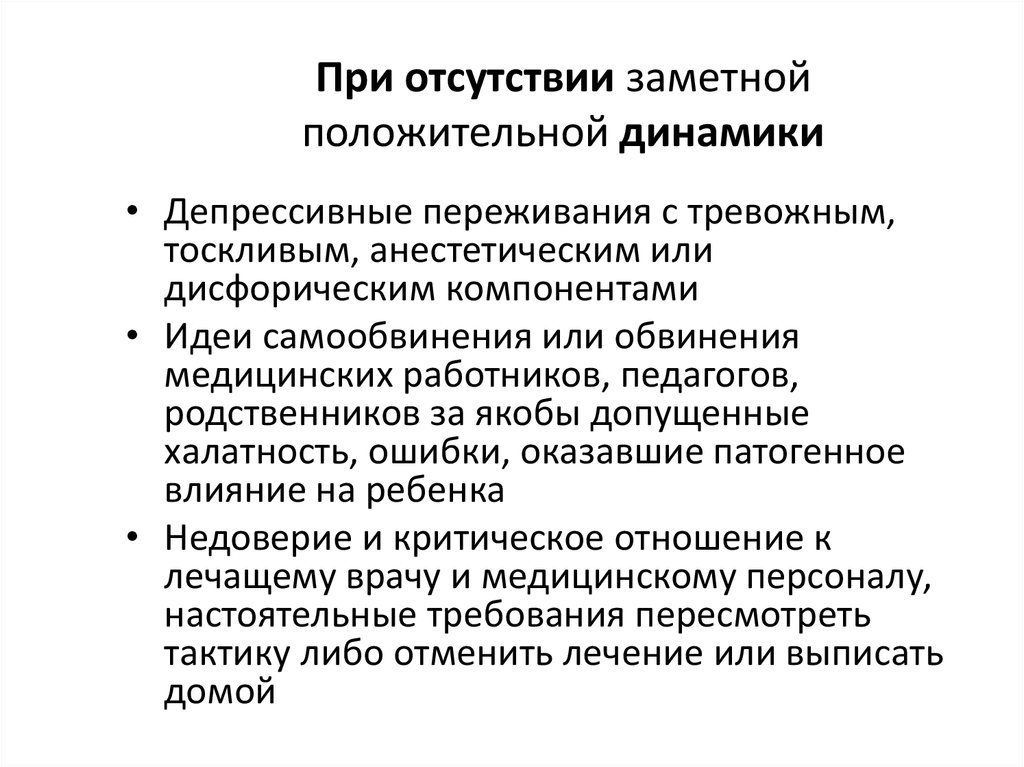 При отсутствии заметной положительной динамики

• Депрессивные переживания с тревожным, тоскливым, анестетическим или дисфорическим компонентами
• Идеи самообвинения или обвинения медицинских работников, педагогов, родственников за якобы допущенные халатность, ошибки, оказавшие патогенное влияние на ребенка
• Недоверие и критическое отношение к лечащему врачу и медицинскому персоналу, настоятельные требования пересмотреть тактику либо отменить лечение или выписать домой